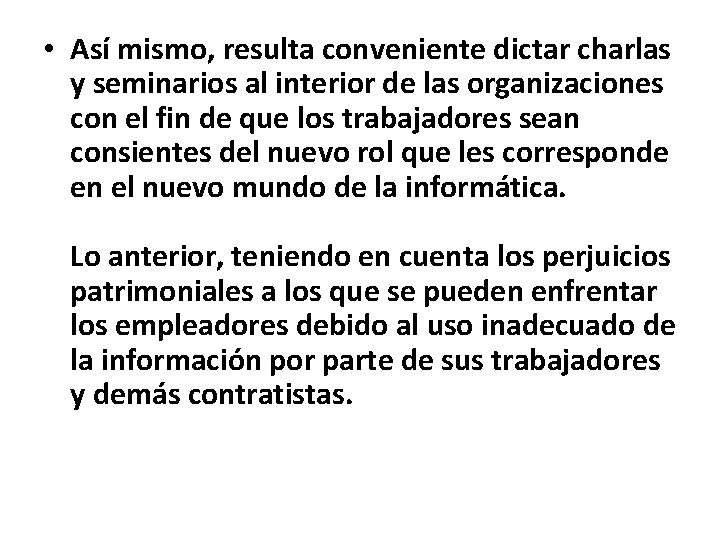 • Así mismo, resulta conveniente dictar charlas y seminarios al interior de las organizaciones con el fin de que los trabajadores sean consientes del nuevo rol que les corresponde en el nuevo mundo de la informática.

Lo anterior, teniendo en cuenta los perjuicios patrimoniales a los que se pueden enfrentar los empleadores debido al uso inadecuado de la información por parte de sus trabajadores y demás contratistas.